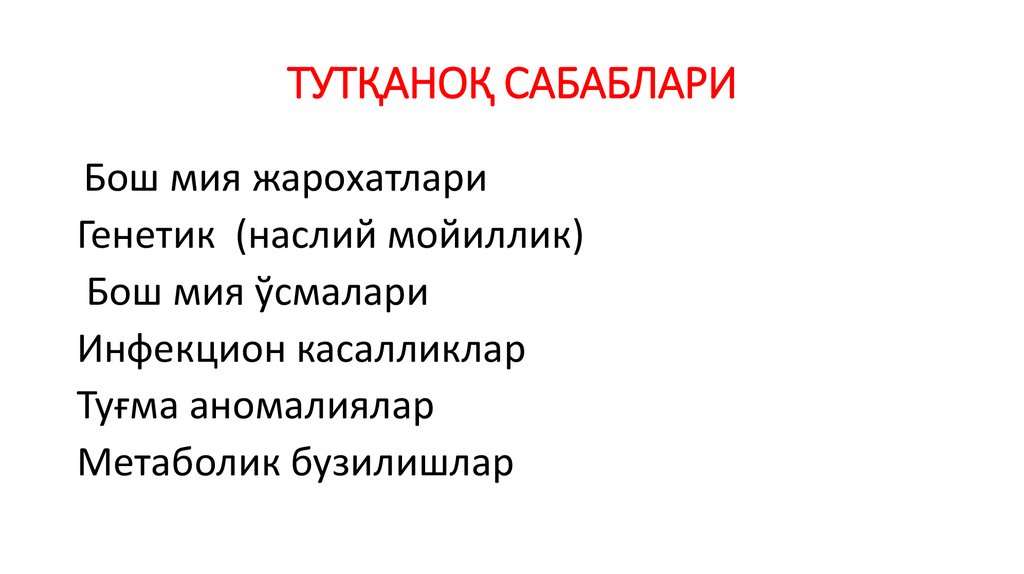 ТУТҚАНОҚ САБАБЛАРИ

Бош мия жарохатлари
Генетик (наслий мойиллик)
Бош мия ўсмалари
Инфекцион касалликлар
Туғма аномалиялар
Метаболик бузилишлар